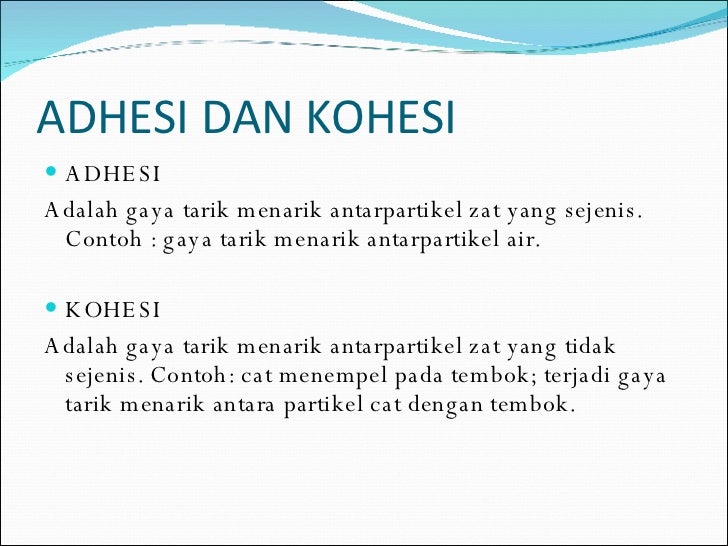 ADHESI DAN KOHESI

ADHESI

Adalah gaya tarik menarik antarpartikel zat yang sejenis. Contoh : gaya tarik menarik antarpartikel air.

KOHESI

Adalah gaya tarik menarik antarpartikel zat yang tidak sejenis. Contoh: cat menempel pada tembok; terjadi gaya tarik menarik antara partikel cat dengan tembok.